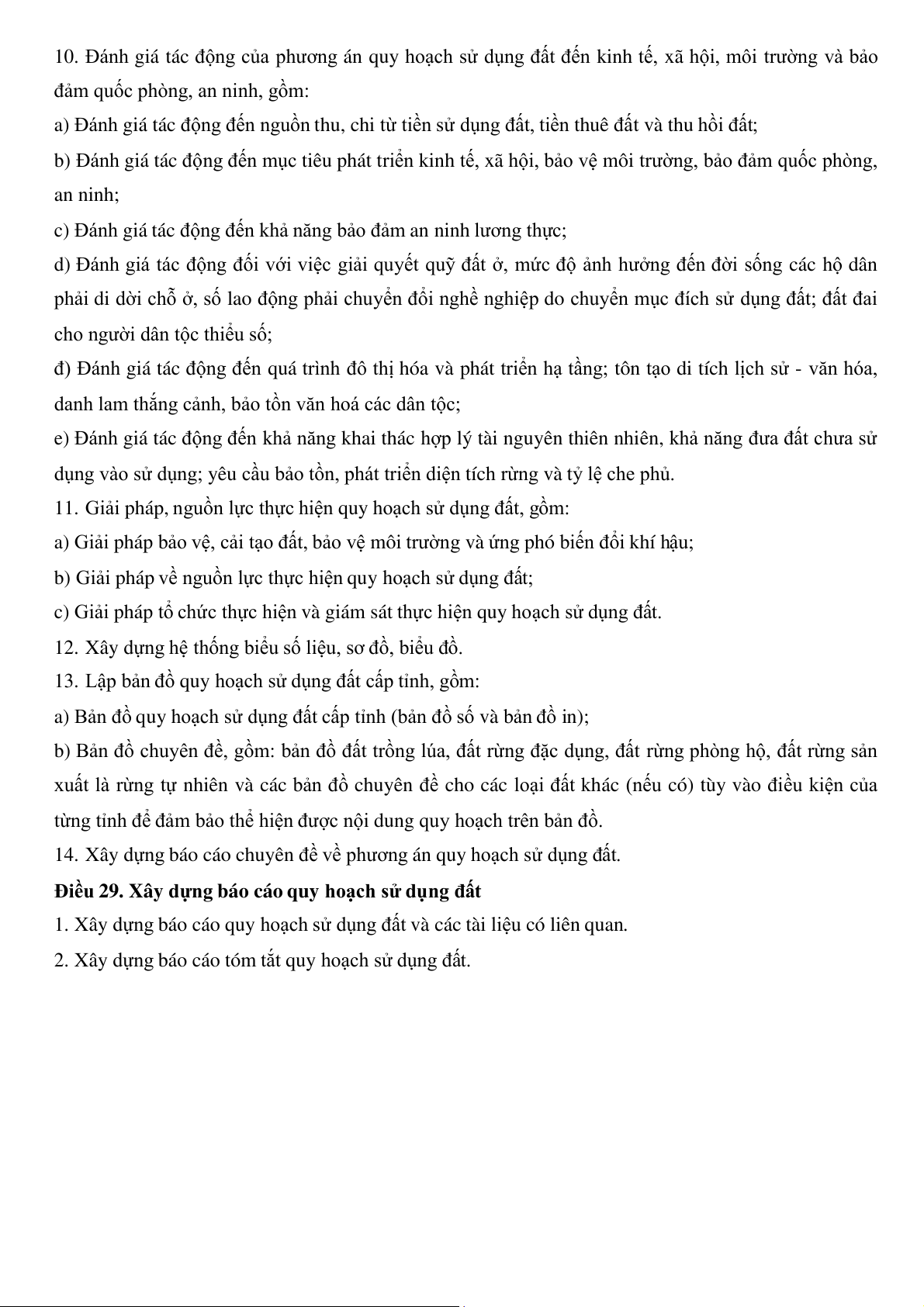 10. Đánh giá tác động của phương án quy hoạch sử dụng đất đến kinh tế, xã hội, môi trường và bảo đảm quốc phòng, an ninh, gồm:

a) Đánh giá tác động đến nguồn thu, chi từ tiền sử dụng đất, tiền thuê đất và thu hồi đất;

b) Đánh giá tác động đến mục tiêu phát triển kinh tế, xã hội, bảo vệ môi trường, bảo đảm quốc phòng, an ninh;

c) Đánh giá tác động đến khả năng bảo đảm an ninh lương thực;

d) Đánh giá tác động đối với việc giải quyết quỹ đất ở, mức độ ảnh hưởng đến đời sống các hộ dân phải di dời chỗ ở, số lao động phải chuyển đổi nghề nghiệp do chuyển mục đích sử dụng đất; đất đai cho người dân tộc thiểu số;

đ) Đánh giá tác động đến quá trình đô thị hóa và phát triển hạ tầng; tôn tạo di tích lịch sử - văn hóa, danh lam thắng cảnh, bảo tồn văn hoá các dân tộc;

e) Đánh giá tác động đến khả năng khai thác hợp lý tài nguyên thiên nhiên, khả năng đưa đất chưa sử dụng vào sử dụng; yêu cầu bảo tồn, phát triển diện tích rừng và tỷ lệ che phủ.

11. Giải pháp, nguồn lực thực hiện quy hoạch sử dụng đất, gồm:

a) Giải pháp bảo vệ, cải tạo đất, bảo vệ môi trường và ứng phó biến đổi khí hậu;

b) Giải pháp về nguồn lực thực hiện quy hoạch sử dụng đất;

c) Giải pháp tổ chức thực hiện và giám sát thực hiện quy hoạch sử dụng đất.

12. Xây dựng hệ thống biểu số liệu, sơ đồ, biểu đồ.

13. Lập bản đồ quy hoạch sử dụng đất cấp tỉnh, gồm:

a) Bản đồ quy hoạch sử dụng đất cấp tỉnh (bản đồ số và bản đồ in);

b) Bản đồ chuyên đề, gồm: bản đồ đất trồng lúa, đất rừng đặc dụng, đất rừng phòng hộ, đất rừng sản xuất là rừng tự nhiên và các bản đồ chuyên đề cho các loại đất khác (nếu có) tùy vào điều kiện của từng tỉnh để đảm bảo thể hiện được nội dung quy hoạch trên bản đồ.

14. Xây dựng báo cáo chuyên đề về phương án quy hoạch sử dụng đất.

Điều 29. Xây dựng báo cáo quy hoạch sử dụng đất

1. Xây dựng báo cáo quy hoạch sử dụng đất và các tài liệu có liên quan.

2. Xây dựng báo cáo tóm tắt quy hoạch sử dụng đất.